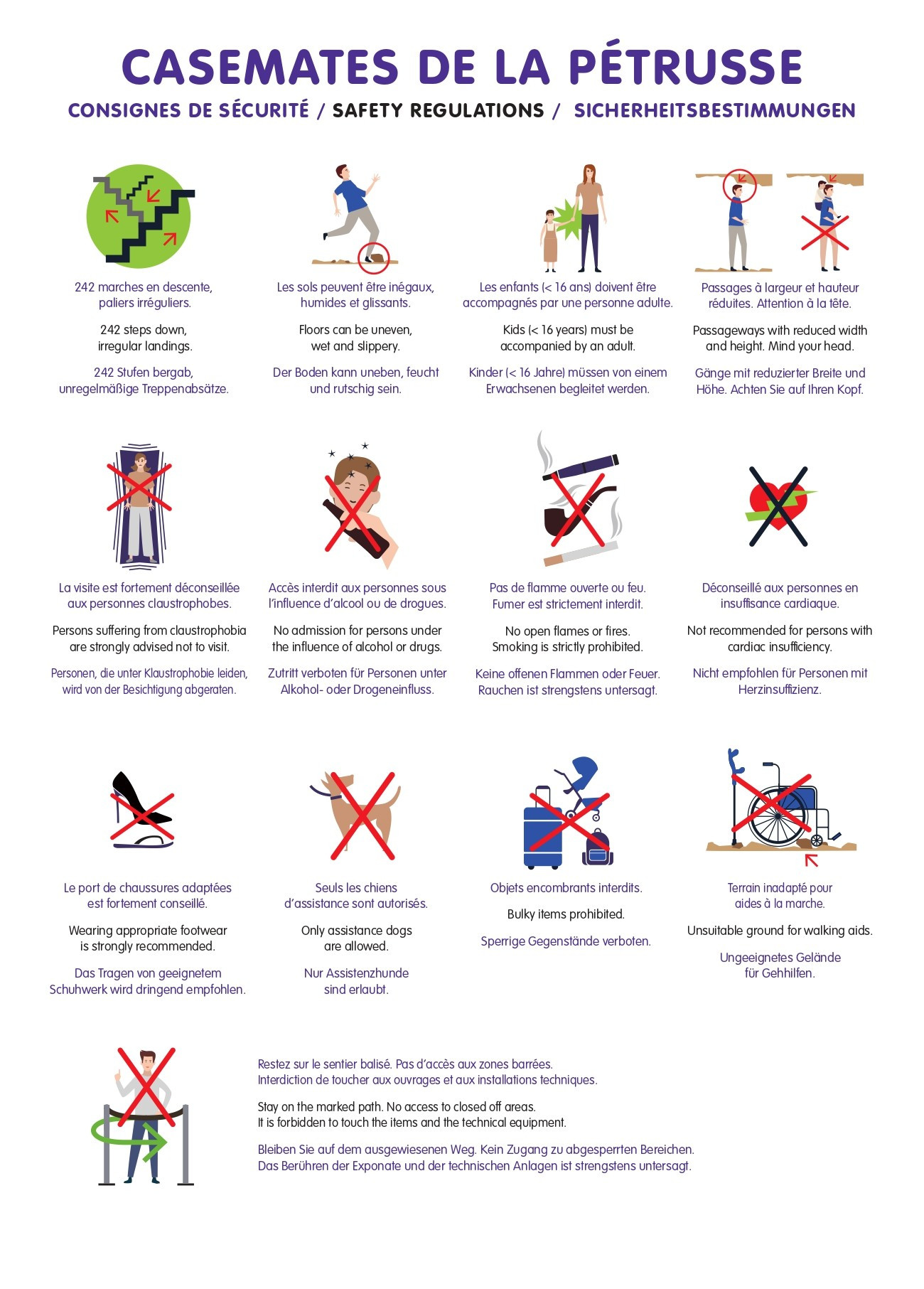 CASEMATES DE LA PÉTRUSSE

CONSIGNES DE SÉCURITÉ / SAFETY REGULATIONS / SICHERHEITSBESTIMMUNGEN

242 marches en descente, paliers irréguliers.

242 steps down, irregular landings.

242 Stufen bergab, unregelmäßige Treppenabsätze.

Les sols peuvent être inégaux, humides et glissants.

Floors can be uneven, wet and slippery.

Der Boden kann uneben, feucht und rutschig sein.

Les enfants (< 16 ans) doivent être accompagnés par une personne adulte.

Kids (< 16 years) must be accompanied by an adult.

Kinder (< 16 Jahre) müssen von einem Erwachsenen begleitet werden.

Passages à largeur et hauteur réduites. Attention à la tête.

Passageways with reduced width and height. Mind your head.

Gänge mit reduzierter Breite und Höhe. Achten Sie auf Ihren Kopf.

La visite est fortement déconseillée aux personnes claustrophobes.

Persons suffering from claustrophobia are strongly advised not to visit.

Personen, die unter Klaustrophobie leiden, wird von der Besichtigung abgeraten.

Accès interdit aux personnes sous l'influence d'alcool ou de drogues.

No admission for persons under the influence of alcohol or drugs.

Zutritt verboten für Personen unter Alkohol- oder Drogeneinfluss.

Pas de flamme ouverte ou feu. Fumer est strictement interdit.

No open flames or fires. Smoking is strictly prohibited.

Keine offenen Flammen oder Feuer. Rauchen ist strengstens untersagt.

Déconseillé aux personnes en insuffisance cardiaque.

Not recommended for persons with cardiac insufficiency.

Nicht empfohlen für Personen mit Herzinsuffizienz.

Le port de chaussures adaptées est fortement conseillé.

Wearing appropriate footwear is strongly recommended.

Das Tragen von geeignetem Schuhwerk wird dringend empfohlen.

Seuls les chiens d'assistance sont autorisés.

Only assistance dogs are allowed.

Nur Assistenzhunde sind erlaubt.

Objets encombrants interdits.

Bulky items prohibited.

Sperrige Gegenstände verboten.

Terrain inadapté pour aides à la marche.

Unsuitable ground for walking aids.

Ungeeignetes Gelände für Gehhilfen.

Restez sur le sentier balisé. Pas d'accès aux zones barrées.
Interdiction de toucher aux ouvrages et aux installations techniques.

Stay on the marked path. No access to closed off areas.
It is forbidden to touch the items and the technical equipment.

Bleiben Sie auf dem ausgewiesenen Weg. Kein Zugang zu abgesperrten Bereichen.
Das Berühren der Exponate und der technischen Anlagen ist strengstens untersagt.